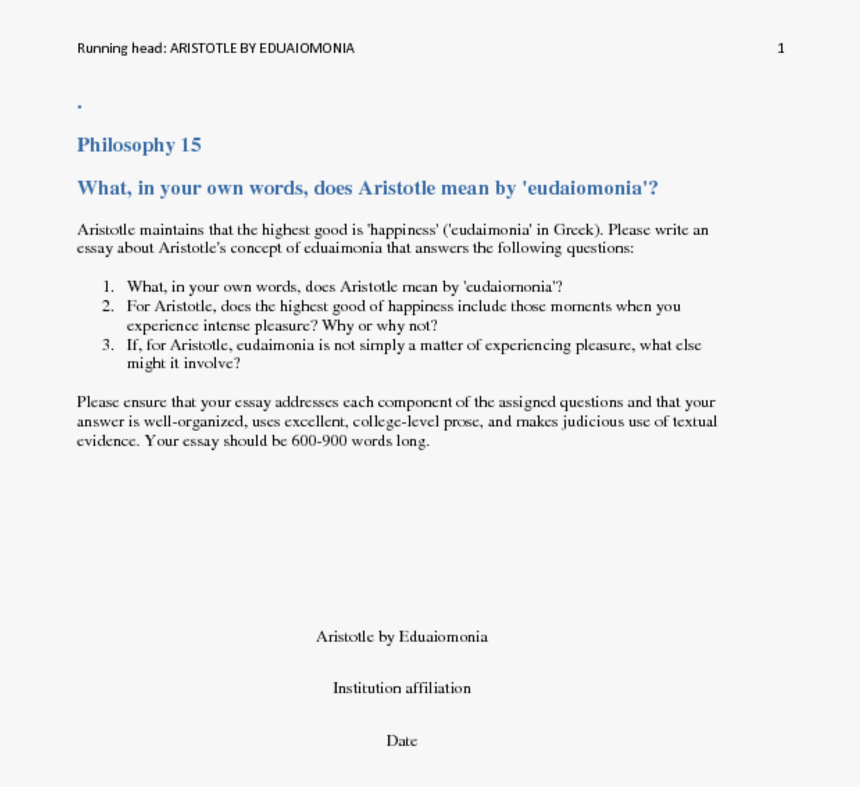 Running head: ARISTOTLE BY EDUAIOMONIA 1

.

Philosophy 15

What, in your own words, does Aristotle mean by 'eudaiomonia'?

Aristotle maintains that the highest good is 'happiness' ('eudaimonia' in Greek). Please write an essay about Aristotle's concept of eduaimonia that answers the following questions:

1. What, in your own words, does Aristotle mean by 'eudaiomonia'?
2. For Aristotle, does the highest good of happiness include those moments when you experience intense pleasure? Why or why not?
3. If, for Aristotle, eudaimonia is not simply a matter of experiencing pleasure, what else might it involve?

Please ensure that your essay addresses each component of the assigned questions and that your answer is well-organized, uses excellent, college-level prose, and makes judicious use of textual evidence. Your essay should be 600-900 words long.

Aristotle by Eduaiomonia

Institution affiliation

Date